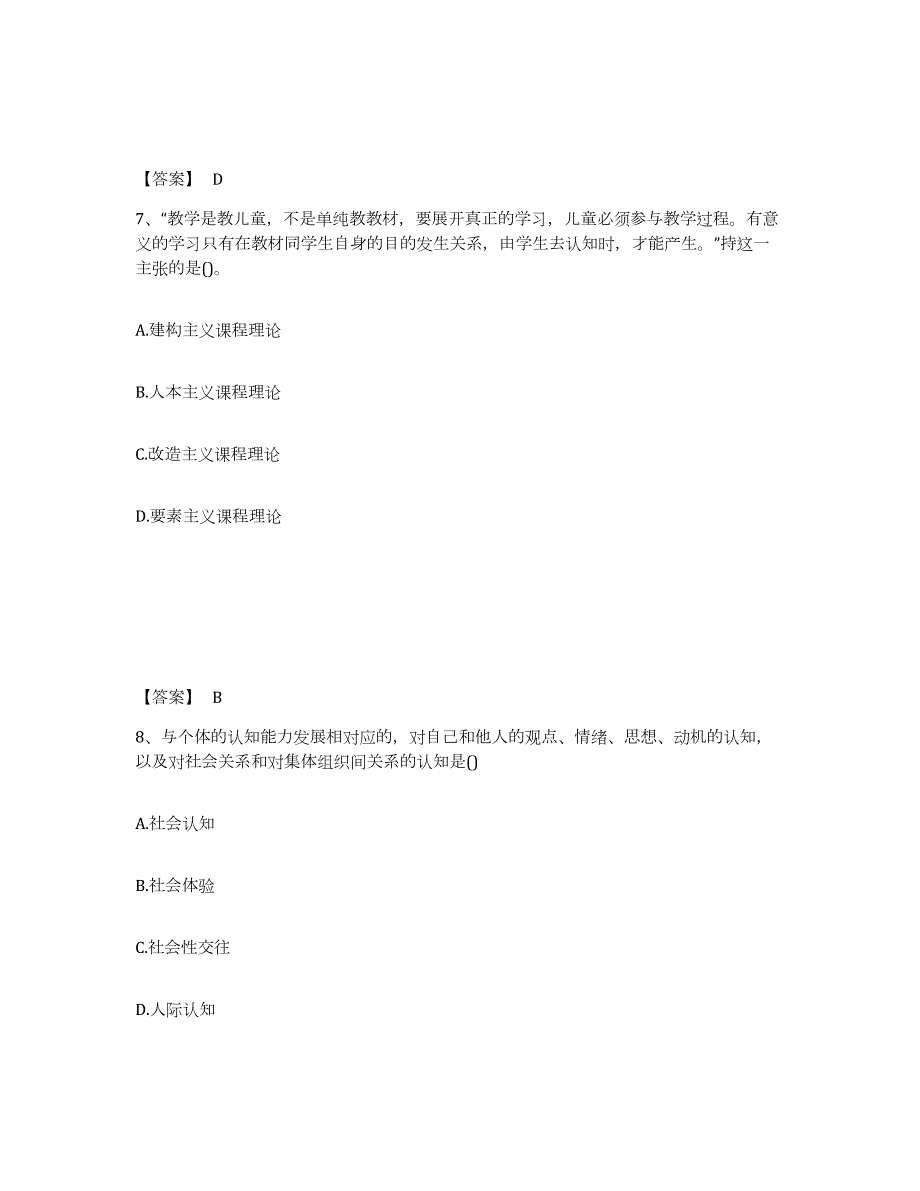 【答案】 D

7、“教学是教儿童，不是单纯教教材，要展开真正的学习，儿童必须参与教学过程。有意义的学习只有在教材同学生自身的目的发生关系，由学生去认知时，才能产生。”持这一主张的是()。

A.建构主义课程理论

B.人本主义课程理论

C.改造主义课程理论

D.要素主义课程理论

【答案】 B

8、与个体的认知能力发展相对应的，对自己和他人的观点、情绪、思想、动机的认知，以及对社会关系和对集体组织间关系的认知是()

A.社会认知

B.社会体验

C.社会性交往

D.人际认知